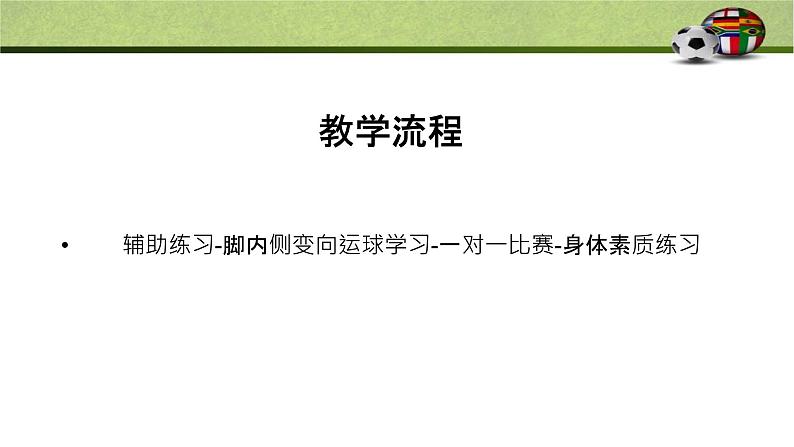 教学流程

• 辅助练习-脚内侧变向运球学习-一对一比赛-身体素质练习